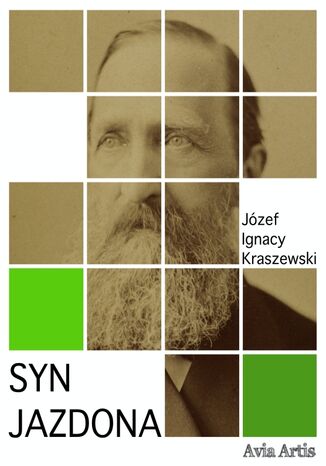 Józef
Ignacy
Kraszewski

SYN
JAZDONA

Avia Artis